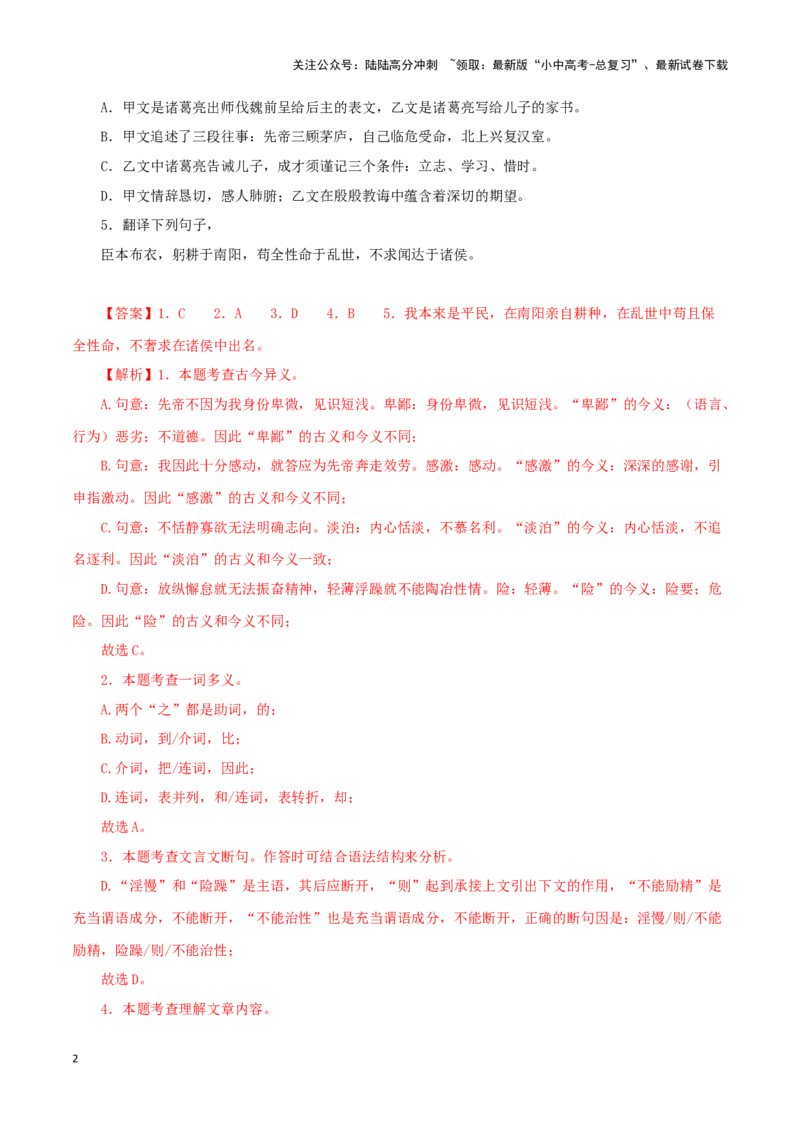 关注公众号：陆陆高分冲刺 ~领取：最新版“小中高考-总复习”、最新试卷下载

A．甲文是诸葛亮出师伐魏前呈给后主的表文，乙文是诸葛亮写给儿子的家书。

B．甲文追述了三段往事：先帝三顾茅庐，自己临危受命，北上兴复汉室。

C．乙文中诸葛亮告诫儿子，成才须谨记三个条件：立志、学习、惜时。

D．甲文情辞恳切，感人肺腑；乙文在殷殷教诲中蕴含着深切的期望。

5．翻译下列句子，

臣本布衣，躬耕于南阳，苟全性命于乱世，不求闻达于诸侯。

【答案】1．C 2．A 3．D 4．B 5．我本来是平民，在南阳亲自耕种，在乱世中苟且保全性命，不奢求在诸侯中出名。

【解析】1．本题考查古今异义。

A.句意：先帝不因为我身份卑微，见识短浅。卑鄙：身份卑微，见识短浅。“卑鄙”的今义：（语言、行为）恶劣；不道德。因此“卑鄙”的古义和今义不同；

B.句意：我因此十分感动，就答应为先帝奔走效劳。感激：感动。“感激”的今义：深深的感谢，引申指激动。因此“感激”的古义和今义不同；

C.句意：不恬静寡欲无法明确志向。淡泊：内心恬淡，不慕名利。“淡泊”的今义：内心恬淡，不追名逐利。因此“淡泊”的古义和今义一致；

D.句意：放纵懈怠就无法振奋精神，轻薄浮躁就不能陶冶性情。险：轻薄。“险”的今义：险要；危险。因此“险”的古义和今义不同；

故选C。

2．本题考查一词多义。

A.两个“之”都是助词，的；

B.动词，到/介词，比；

C.介词，把/连词，因此；

D.连词，表并列，和/连词，表转折，却；

故选A。

3．本题考查文言文断句。作答时可结合语法结构来分析。

D.“淫慢”和“险躁”是主语，其后应断开，“则”起到承接上文引出下文的作用，“不能励精”是充当谓语成分，不能断开，“不能治性”也是充当谓语成分，不能断开，正确的断句因是：淫慢/则/不能励精，险躁/则/不能治性；

故选D。

4．本题考查理解文章内容。

2